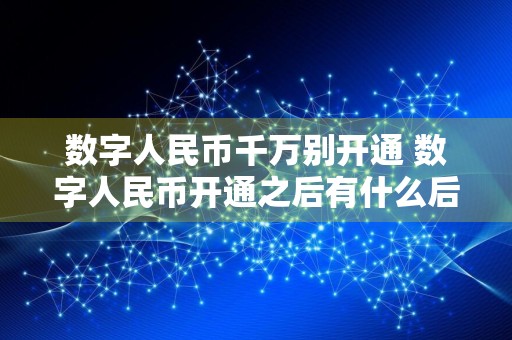 数字人民币千万别开通 数字人民币开通之后有什么后